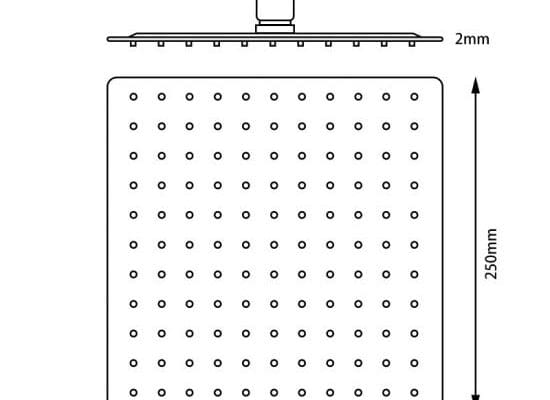 2mm

250mm